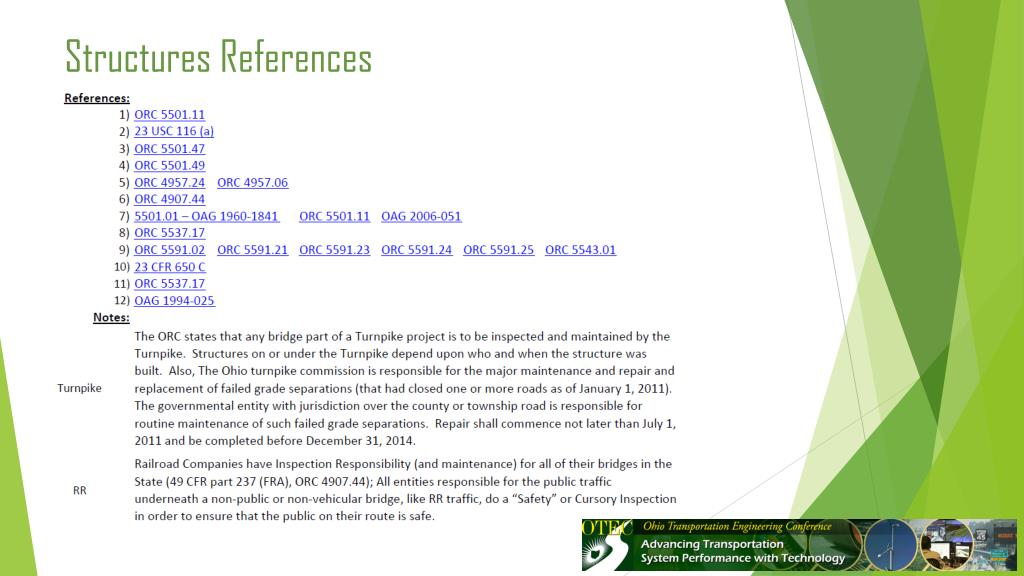 Structures References

References:

1) ORC 5501.11
2) 23 USC 116 (a)
3) ORC 5501.47
4) ORC 5501.49
5) ORC 4957.24 ORC 4957.06
6) ORC 4907.44
7) 5501.01 – OAG 1960-1841 ORC 5501.11 OAG 2006-051
8) ORC 5537.17
9) ORC 5591.02 ORC 5591.21 ORC 5591.23 ORC 5591.24 ORC 5591.25 ORC 5543.01
10) 23 CFR 650 C
11) ORC 5537.17
12) OAG 1994-025

Notes:

Turnpike

The ORC states that any bridge part of a Turnpike project is to be inspected and maintained by the Turnpike. Structures on or under the Turnpike depend upon who and when the structure was built. Also, The Ohio turnpike commission is responsible for the major maintenance and repair and replacement of failed grade separations (that had closed one or more roads as of January 1, 2011). The governmental entity with jurisdiction over the county or township road is responsible for routine maintenance of such failed grade separations. Repair shall commence not later than July 1, 2011 and be completed before December 31, 2014.

RR

Railroad Companies have Inspection Responsibility (and maintenance) for all of their bridges in the State (49 CFR part 237 (FRA), ORC 4907.44); All entities responsible for the public traffic underneath a non-public or non-vehicular bridge, like RR traffic, do a "Safety" or Cursory Inspection in order to ensure that the public on their route is safe.

OTEC Ohio Transportation Engineering Conference
Advancing Transportation
System Performance with Technology